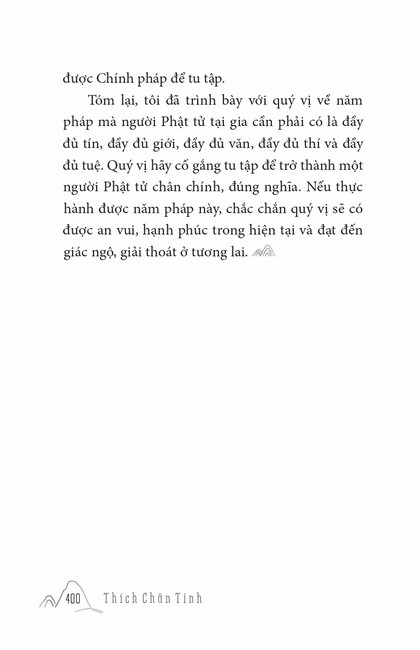 được Chính pháp để tu tập.

Tóm lại, tôi đã trình bày với quý vị về năm pháp mà người Phật tử tại gia cần phải có là đầy đủ tín, đầy đủ giới, đầy đủ văn, đầy đủ thí và đầy đủ tuệ. Quý vị hãy cố gắng tu tập để trở thành một người Phật tử chân chính, đúng nghĩa. Nếu thực hành được năm pháp này, chắc chắn quý vị sẽ có được an vui, hạnh phúc trong hiện tại và đạt đến giác ngộ, giải thoát ở tương lai.

400 Thích Chân Tính